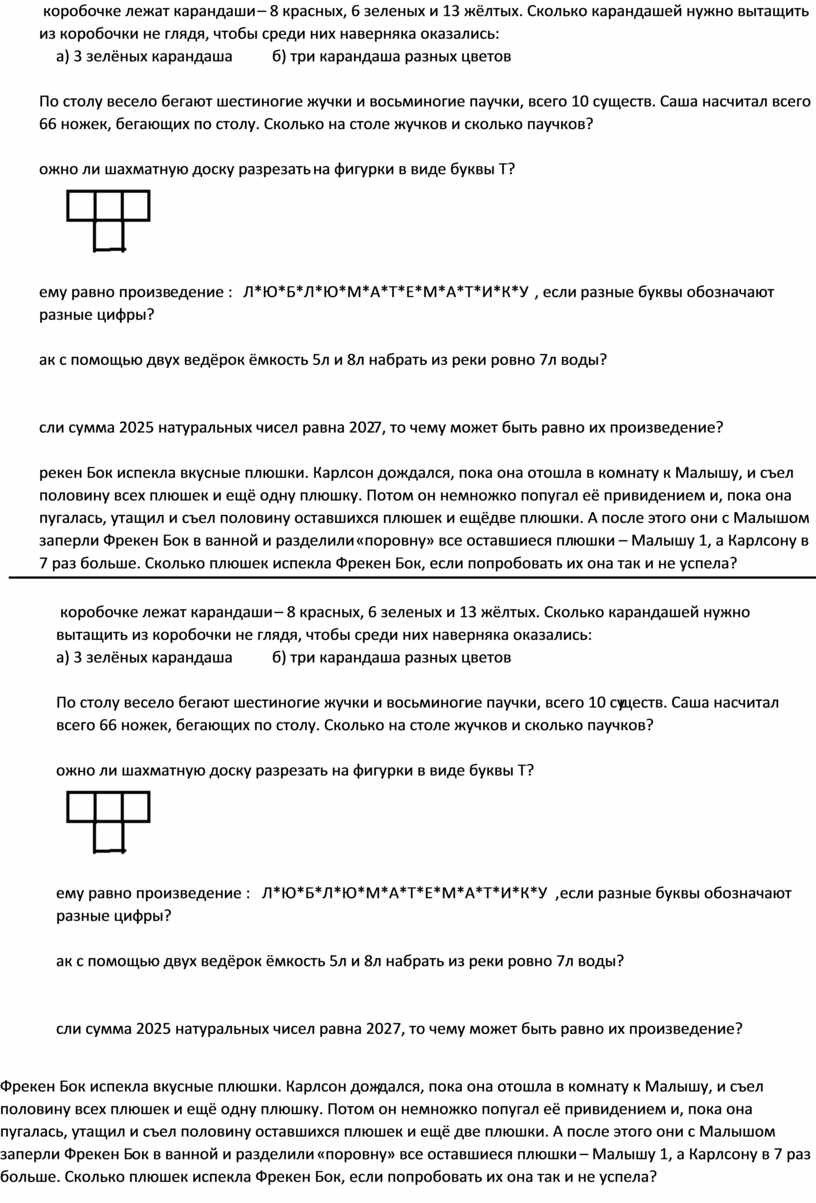 коробочке лежат карандаши – 8 красных, 6 зеленых и 13 жёлтых. Сколько карандашей нужно вытащить из коробочки не глядя, чтобы среди них наверняка оказались:
а) 3 зелёных карандаша б) три карандаша разных цветов

По столу весело бегают шестиногие жучки и восьминогие паучки, всего 10 существ. Саша насчитал всего 66 ножек, бегающих по столу. Сколько на столе жучков и сколько паучков?

ожно ли шахматную доску разрезать на фигурки в виде буквы Т?

ему равно произведение : Л*Ю*Б*Л*Ю*М*А*Т*Е*М*А*Т*И*К*У , если разные буквы обозначают разные цифры?

ак с помощью двух ведёрок ёмкость 5л и 8л набрать из реки ровно 7л воды?

сли сумма 2025 натуральных чисел равна 2027, то чему может быть равно их произведение?

рекен Бок испекла вкусные плюшки. Карлсон дождался, пока она отошла в комнату к Малышу, и съел половину всех плюшек и ещё одну плюшку. Потом он немножко попугал её привидением и, пока она пугалась, утащил и съел половину оставшихся плюшек и ещёдве плюшки. А после этого они с Малышом заперли Фрекен Бок в ванной и разделили «поровну» все оставшиеся плюшки – Малышу 1, а Карлсону в 7 раз больше. Сколько плюшек испекла Фрекен Бок, если попробовать их она так и не успела?

коробочке лежат карандаши – 8 красных, 6 зеленых и 13 жёлтых. Сколько карандашей нужно вытащить из коробочки не глядя, чтобы среди них наверняка оказались:
а) 3 зелёных карандаша б) три карандаша разных цветов

По столу весело бегают шестиногие жучки и восьминогие паучки, всего 10 существ. Саша насчитал всего 66 ножек, бегающих по столу. Сколько на столе жучков и сколько паучков?

ожно ли шахматную доску разрезать на фигурки в виде буквы Т?

ему равно произведение : Л*Ю*Б*Л*Ю*М*А*Т*Е*М*А*Т*И*К*У ,если разные буквы обозначают разные цифры?

ак с помощью двух ведёрок ёмкость 5л и 8л набрать из реки ровно 7л воды?

сли сумма 2025 натуральных чисел равна 2027, то чему может быть равно их произведение?

Фрекен Бок испекла вкусные плюшки. Карлсон дождался, пока она отошла в комнату к Малышу, и съел половину всех плюшек и ещё одну плюшку. Потом он немножко попугал её привидением и, пока она пугалась, утащил и съел половину оставшихся плюшек и ещё две плюшки. А после этого они с Малышом заперли Фрекен Бок в ванной и разделили «поровну» все оставшиеся плюшки – Малышу 1, а Карлсону в 7 раз больше. Сколько плюшек испекла Фрекен Бок, если попробовать их она так и не успела?